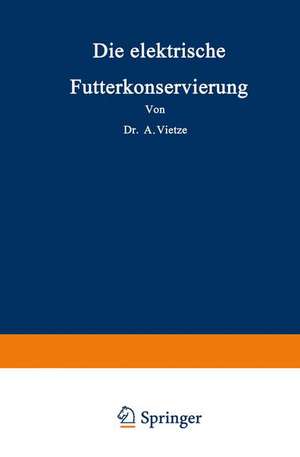 Die elektrische Futterkonservierung

Von

Dr. A. Vietze

Springer